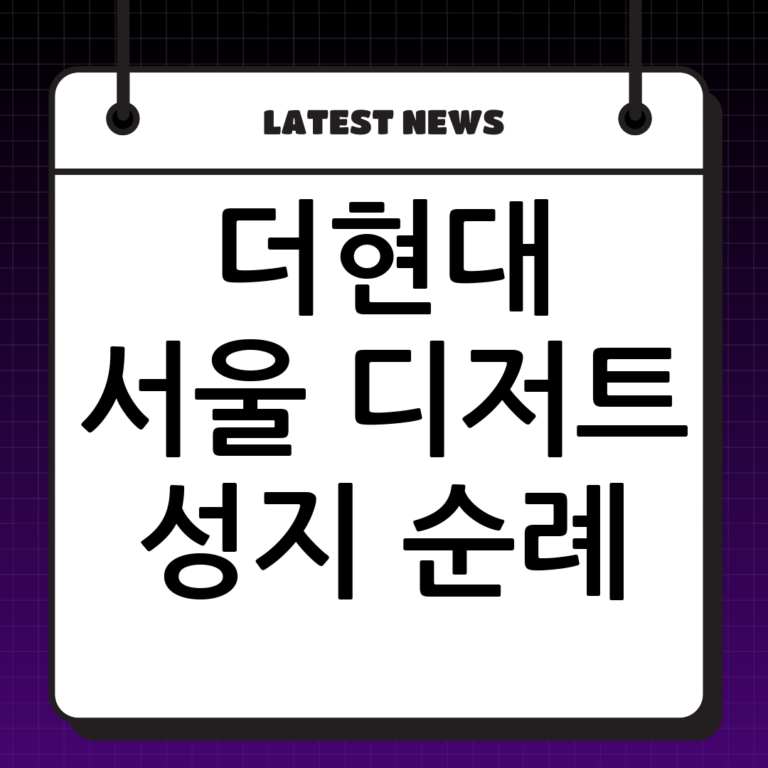 LATEST NEWS

더현대
서울 디저트
성지 순례